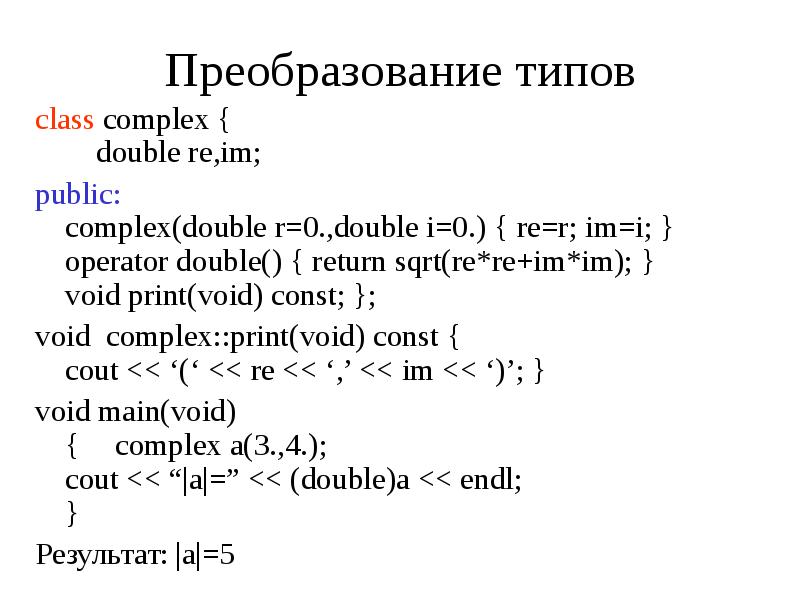 Преобразование типов

class complex {
double re,im;

public:
complex(double r=0.,double i=0.) { re=r; im=i; }
operator double() { return sqrt(re*re+im*im); }
void print(void) const; };

void complex::print(void) const {
cout << ‘(‘ << re << ‘,’ << im << ‘)’; }

void main(void)
{ complex a(3.,4.);
cout << “|a|=” << (double)a << endl;
}

Результат: |a|=5